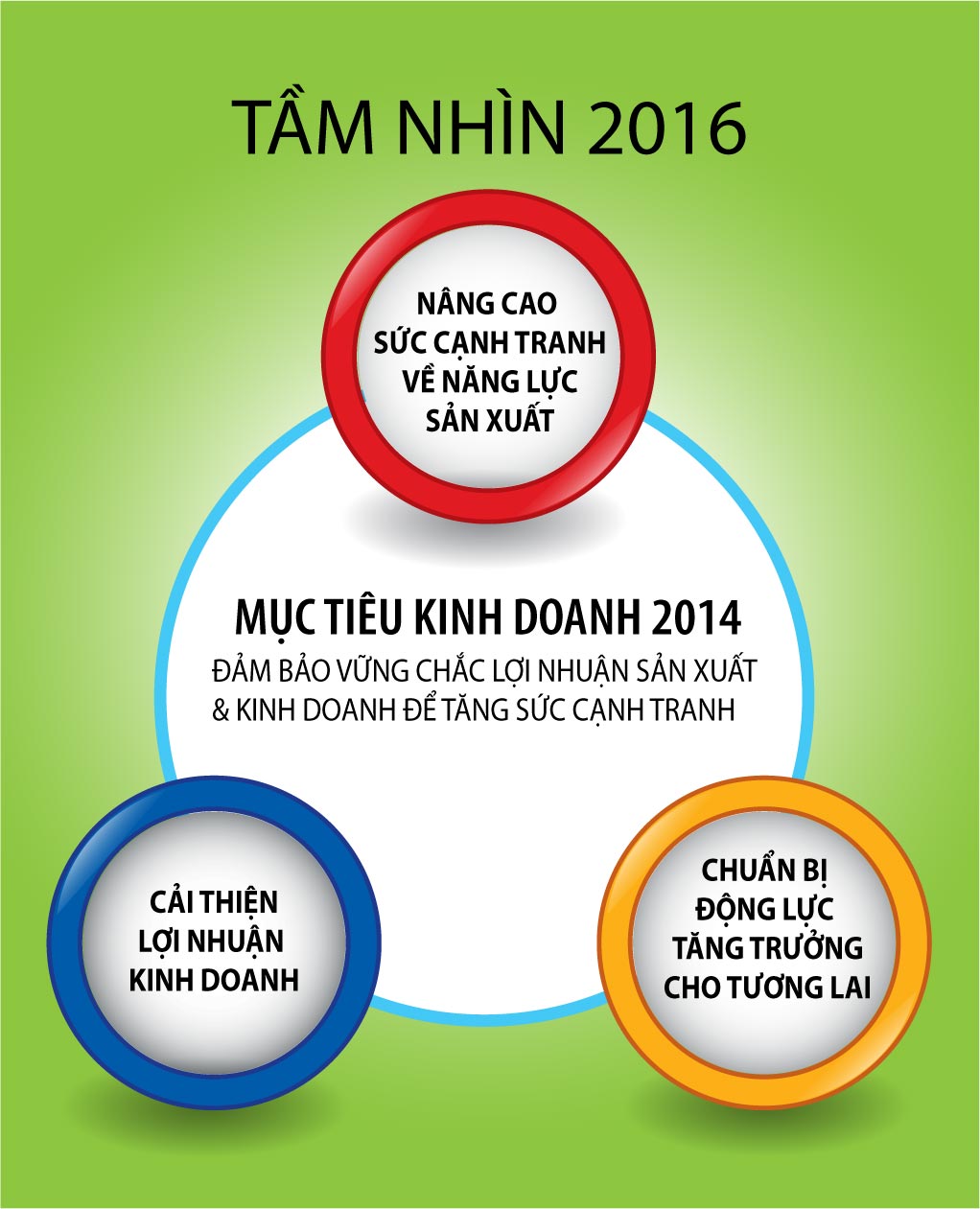 TẦM NHÌN 2016

NÂNG CAO SỨC CẠNH TRANH VỀ NĂNG LỰC SẢN XUẤT

MỤC TIÊU KINH DOANH 2014

ĐẢM BẢO VỮNG CHẮC LỢI NHUẬN SẢN XUẤT & KINH DOANH ĐỂ TĂNG SỨC CẠNH TRANH

CẢI THIỆN LỢI NHUẬN KINH DOANH

CHUẨN BỊ ĐỘNG LỰC TĂNG TRƯỞNG CHO TƯƠNG LAI